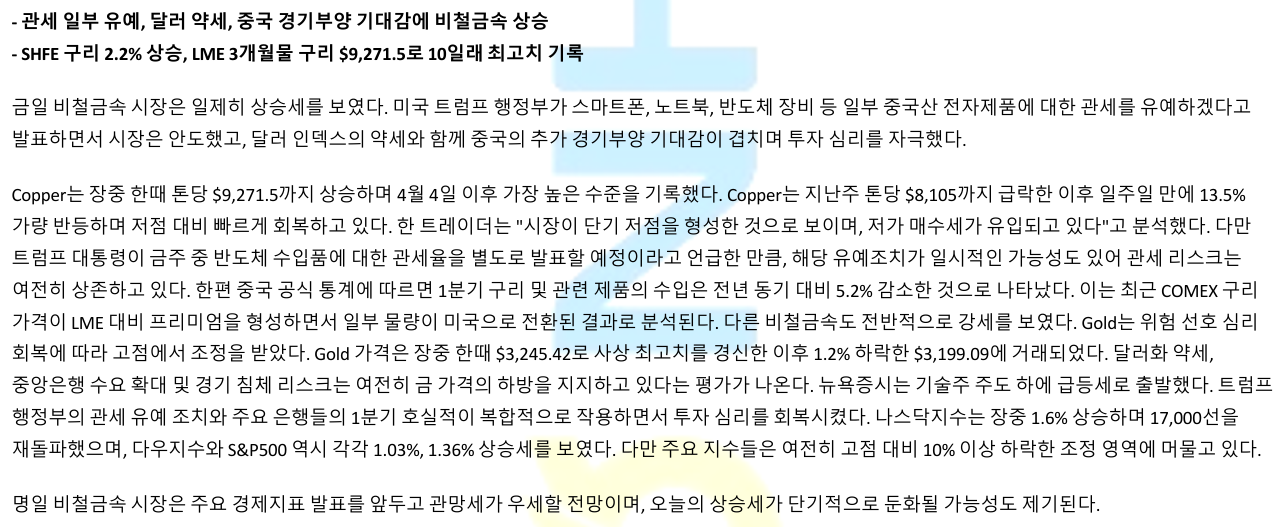 - 관세 일부 유예, 달러 약세, 중국 경기부양 기대감에 비철금속 상승
- SHFE 구리 2.2% 상승, LME 3개월물 구리 $9,271.5로 10일래 최고치 기록

금일 비철금속 시장은 일제히 상승세를 보였다. 미국 트럼프 행정부가 스마트폰, 노트북, 반도체 장비 등 일부 중국산 전자제품에 대한 관세를 유예하겠다고 발표하면서 시장은 안도했고, 달러 인덱스의 약세와 함께 중국의 추가 경기부양 기대감이 겹치며 투자 심리를 자극했다.

Copper는 장중 한때 톤당 $9,271.5까지 상승하며 4월 4일 이후 가장 높은 수준을 기록했다. Copper는 지난주 톤당 $8,105까지 급락한 이후 일주일 만에 13.5% 가량 반등하며 저점 대비 빠르게 회복하고 있다. 한 트레이더는 "시장이 단기 저점을 형성한 것으로 보이며, 저가 매수세가 유입되고 있다"고 분석했다. 다만 트럼프 대통령이 금주 중 반도체 수입품에 대한 관세율을 별도로 발표할 예정이라고 언급한 만큼, 해당 유예조치가 일시적인 가능성도 있어 관세 리스크는 여전히 상존하고 있다. 한편 중국 공식 통계에 따르면 1분기 구리 및 관련 제품의 수입은 전년 동기 대비 5.2% 감소한 것으로 나타났다. 이는 최근 COMEX 구리 가격이 LME 대비 프리미엄을 형성하면서 일부 물량이 미국으로 전환된 결과로 분석된다. 다른 비철금속도 전반적으로 강세를 보였다. Gold는 위험 선호 심리 회복에 따라 고점에서 조정을 받았다. Gold 가격은 장중 한때 $3,245.42로 사상 최고치를 경신한 이후 1.2% 하락한 $3,199.09에 거래되었다. 달러화 약세, 중앙은행 수요 확대 및 경기 침체 리스크는 여전히 금 가격의 하방을 지지하고 있다는 평가가 나온다. 뉴욕증시는 기술주 주도 하에 급등세로 출발했다. 트럼프 행정부의 관세 유예 조치와 주요 은행들의 1분기 호실적이 복합적으로 작용하면서 투자 심리를 회복시켰다. 나스닥지수는 장중 1.6% 상승하며 17,000선을 재돌파했으며, 다우지수와 S&P500 역시 각각 1.03%, 1.36% 상승세를 보였다. 다만 주요 지수들은 여전히 고점 대비 10% 이상 하락한 조정 영역에 머물고 있다.

명일 비철금속 시장은 주요 경제지표 발표를 앞두고 관망세가 우세할 전망이며, 오늘의 상승세가 단기적으로 둔화될 가능성도 제기된다.